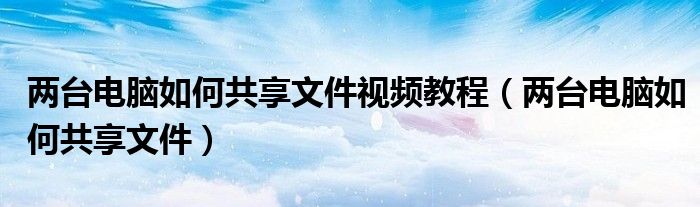 两台电脑如何共享文件视频教程（两台电脑如何共享文件）